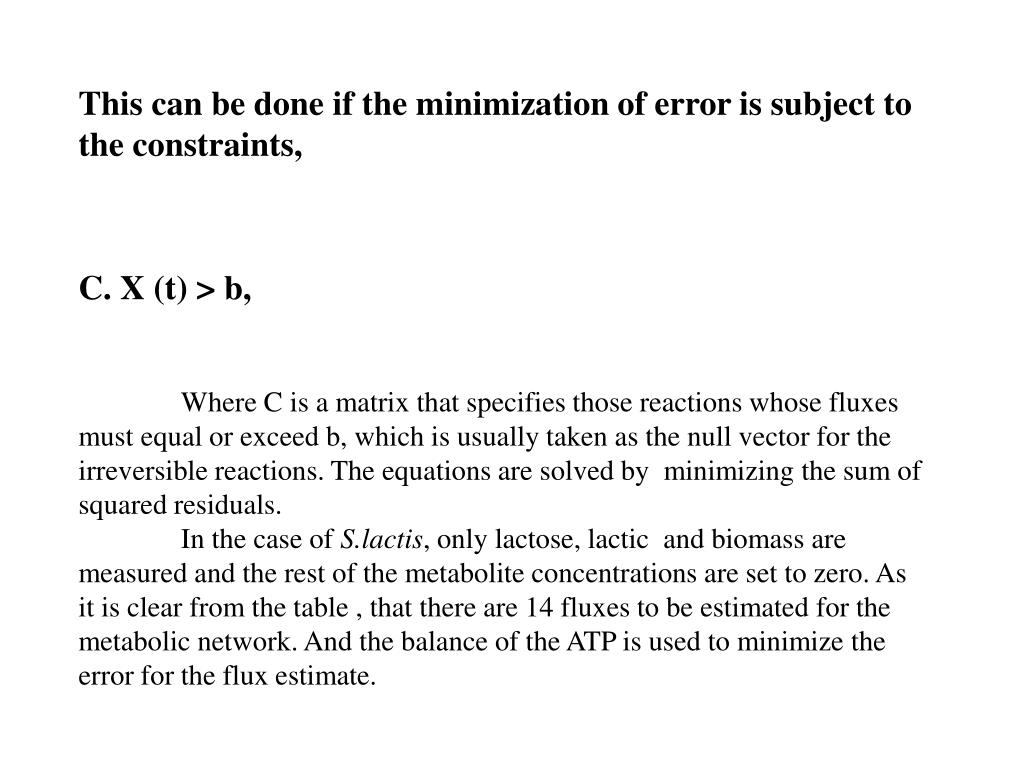 This can be done if the minimization of error is subject to the constraints,

C. X (t) > b,

Where C is a matrix that specifies those reactions whose fluxes must equal or exceed b, which is usually taken as the null vector for the irreversible reactions. The equations are solved by minimizing the sum of squared residuals.

In the case of S.lactis, only lactose, lactic and biomass are measured and the rest of the metabolite concentrations are set to zero. As it is clear from the table , that there are 14 fluxes to be estimated for the metabolic network. And the balance of the ATP is used to minimize the error for the flux estimate.